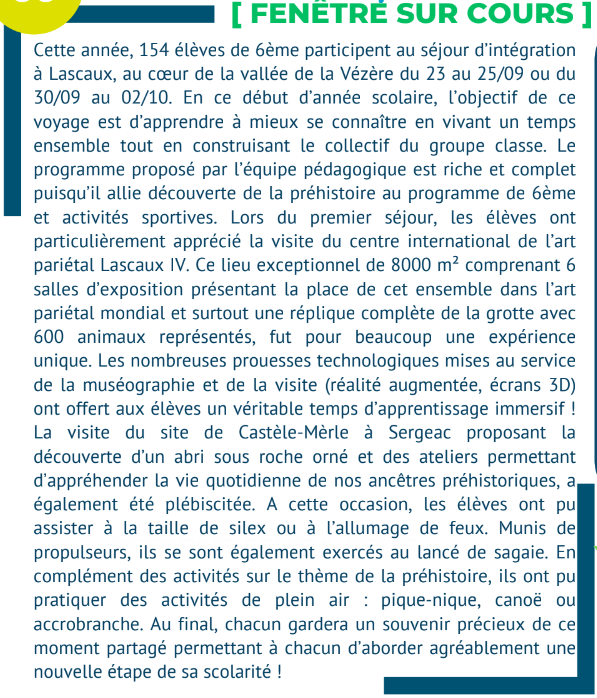 [ FENÊTRE SUR COURS ]

Cette année, 154 élèves de 6ème participent au séjour d'intégration à Lascaux, au cœur de la vallée de la Vézère du 23 au 25/09 ou du 30/09 au 02/10. En ce début d'année scolaire, l'objectif de ce voyage est d'apprendre à mieux se connaître en vivant un temps ensemble tout en construisant le collectif du groupe classe. Le programme proposé par l'équipe pédagogique est riche et complet puisqu'il allie découverte de la préhistoire au programme de 6ème et activités sportives. Lors du premier séjour, les élèves ont particulièrement apprécié la visite du centre international de l'art pariétal Lascaux IV. Ce lieu exceptionnel de 8000 $m^2$ comprenant 6 salles d'exposition présentant la place de cet ensemble dans l'art pariétal mondial et surtout une réplique complète de la grotte avec 600 animaux représentés, fut pour beaucoup une expérience unique. Les nombreuses prouesses technologiques mises au service de la muséographie et de la visite (réalité augmentée, écrans 3D) ont offert aux élèves un véritable temps d'apprentissage immersif ! La visite du site de Castèle-Mèrle à Sergeac proposant la découverte d'un abri sous roche orné et des ateliers permettant d'appréhender la vie quotidienne de nos ancêtres préhistoriques, a également été plébiscitée. A cette occasion, les élèves ont pu assister à la taille de silex ou à l'allumage de feux. Munis de propulseurs, ils se sont également exercés au lancé de sagaie. En complément des activités sur le thème de la préhistoire, ils ont pu pratiquer des activités de plein air : pique-nique, canoë ou accrobranche. Au final, chacun gardera un souvenir précieux de ce moment partagé permettant à chacun d'aborder agréablement une nouvelle étape de sa scolarité !